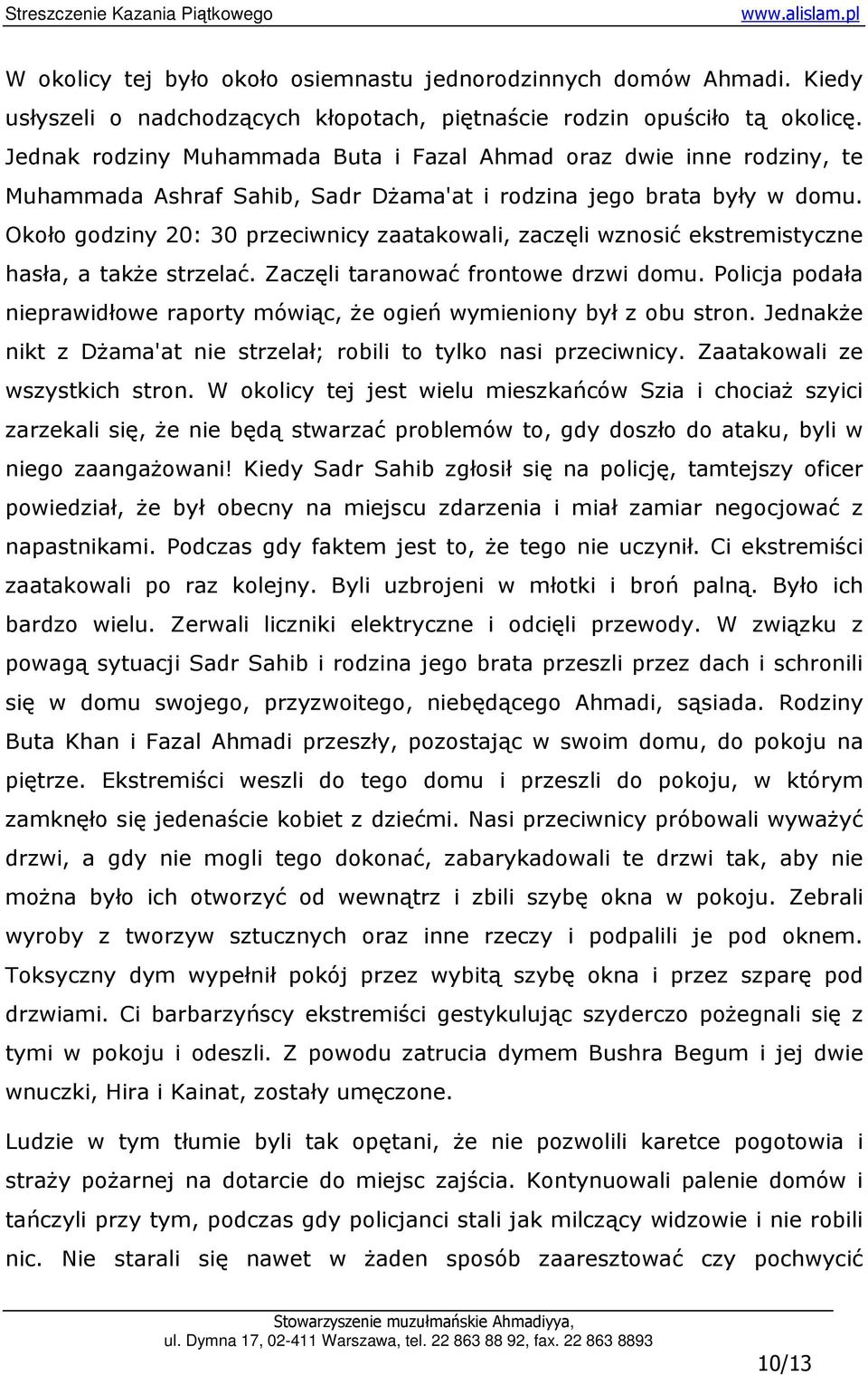 Streszczenie Kazania Piątkowego www.alislam.pl

W okolicy tej było około osiemnastu jednorodzinnych domów Ahmadi. Kiedy usłyszeli o nadchodzących kłopotach, piętnaście rodzin opuściło tą okolicę. Jednak rodziny Muhammada Buta i Fazal Ahmad oraz dwie inne rodziny, te Muhammada Ashraf Sahib, Sadr Dżama'at i rodzina jego brata były w domu. Około godziny 20: 30 przeciwnicy zaatakowali, zaczęli wznosić ekstremistyczne hasła, a także strzelać. Zaczęli taranować frontowe drzwi domu. Policja podała nieprawidłowe raporty mówiąc, że ogień wymieniony był z obu stron. Jednakże nikt z Dżama'at nie strzelał; robili to tylko nasi przeciwnicy. Zaatakowali ze wszystkich stron. W okolicy tej jest wielu mieszkańców Szia i chociaż szyici zarzekali się, że nie będą stwarzać problemów to, gdy doszło do ataku, byli w niego zaangażowani! Kiedy Sadr Sahib zgłosił się na policję, tamtejszy oficer powiedział, że był obecny na miejscu zdarzenia i miał zamiar negocjować z napastnikami. Podczas gdy faktem jest to, że tego nie uczynił. Ci ekstremiści zaatakowali po raz kolejny. Byli uzbrojeni w młotki i broń palną. Było ich bardzo wielu. Zerwali liczniki elektryczne i odcięli przewody. W związku z powagą sytuacji Sadr Sahib i rodzina jego brata przeszli przez dach i schronili się w domu swojego, przyzwoitego, niebędącego Ahmadi, sąsiada. Rodziny Buta Khan i Fazal Ahmadi przeszły, pozostając w swoim domu, do pokoju na piętrze. Ekstremiści weszli do tego domu i przeszli do pokoju, w którym zamknęło się jedenaście kobiet z dziećmi. Nasi przeciwnicy próbowali wyważyć drzwi, a gdy nie mogli tego dokonać, zabarykadowali te drzwi tak, aby nie można było ich otworzyć od wewnątrz i zbili szybę okna w pokoju. Zebrali wyroby z tworzyw sztucznych oraz inne rzeczy i podpalili je pod oknem. Toksyczny dym wypełnił pokój przez wybitą szybę okna i przez szparę pod drzwiami. Ci barbarzyńscy ekstremiści gestykulując szyderczo pożegnali się z tymi w pokoju i odeszli. Z powodu zatrucia dymem Bushra Begum i jej dwie wnuczki, Hira i Kainat, zostały umęczone.

Ludzie w tym tłumie byli tak opętani, że nie pozwolili karetce pogotowia i straży pożarnej na dotarcie do miejsc zajścia. Kontynuowali palenie domów i tańczyli przy tym, podczas gdy policjanci stali jak milczący widzowie i nie robili nic. Nie starali się nawet w żaden sposób zaaresztować czy pochwycić

Stowarzyszenie muzułmańskie Ahmadiyya,
ul. Dymna 17, 02-411 Warszawa, tel. 22 863 88 92, fax. 22 863 8893

10/13